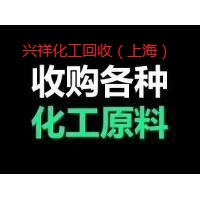 兴祥化工回收（上海）

收购各种
化工原料